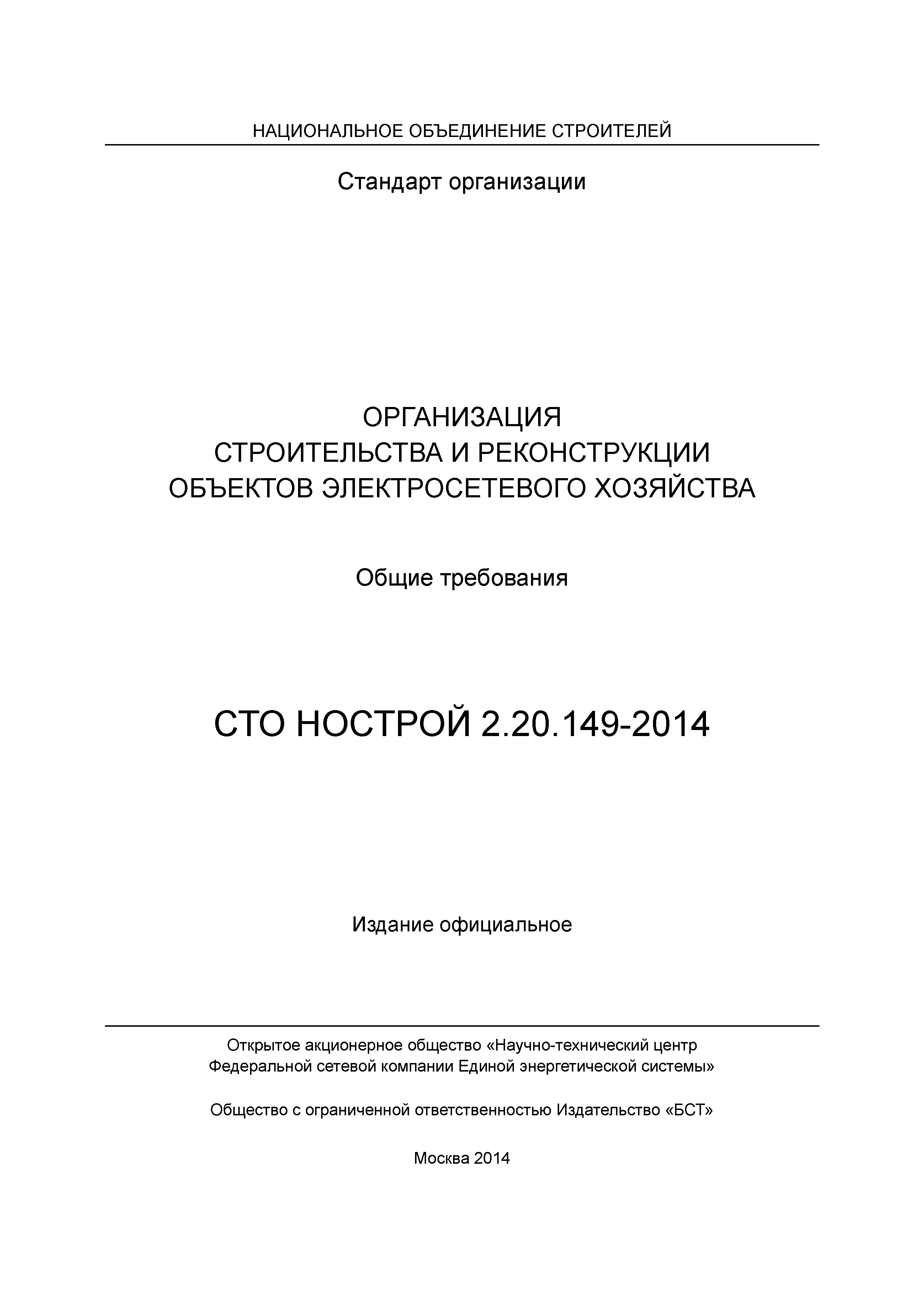 НАЦИОНАЛЬНОЕ ОБЪЕДИНЕНИЕ СТРОИТЕЛЕЙ

Стандарт организации

ОРГАНИЗАЦИЯ
СТРОИТЕЛЬСТВА И РЕКОНСТРУКЦИИ
ОБЪЕКТОВ ЭЛЕКТРОСЕТЕВОГО ХОЗЯЙСТВА

Общие требования

СТО НОСТРОЙ 2.20.149-2014

Издание официальное

Открытое акционерное общество «Научно-технический центр Федеральной сетевой компании Единой энергетической системы»

Общество с ограниченной ответственностью Издательство «БСТ»

Москва 2014